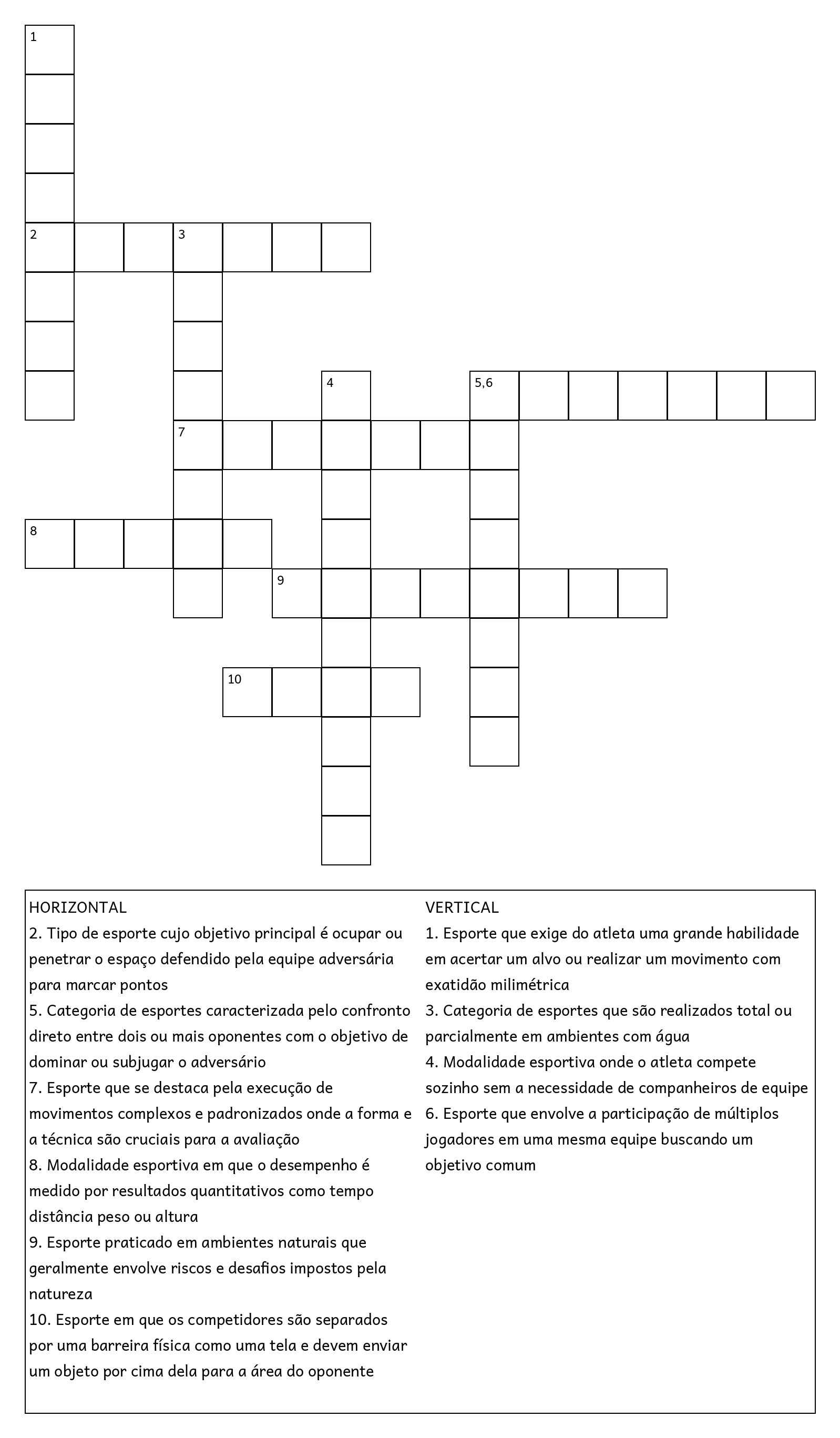 1

2 3

4 5,6

7

8

9

10

HORIZONTAL
2. Tipo de esporte cujo objetivo principal é ocupar ou penetrar o espaço defendido pela equipe adversária para marcar pontos
5. Categoria de esportes caracterizada pelo confronto direto entre dois ou mais oponentes com o objetivo de dominar ou subjugar o adversário
7. Esporte que se destaca pela execução de movimentos complexos e padronizados onde a forma e a técnica são cruciais para a avaliação
8. Modalidade esportiva em que o desempenho é medido por resultados quantitativos como tempo distância peso ou altura
9. Esporte praticado em ambientes naturais que geralmente envolve riscos e desafios impostos pela natureza
10. Esporte em que os competidores são separados por uma barreira física como uma tela e devem enviar um objeto por cima dela para a área do oponente

VERTICAL
1. Esporte que exige do atleta uma grande habilidade em acertar um alvo ou realizar um movimento com exatidão milimétrica
3. Categoria de esportes que são realizados total ou parcialmente em ambientes com água
4. Modalidade esportiva onde o atleta compete sozinho sem a necessidade de companheiros de equipe
6. Esporte que envolve a participação de múltiplos jogadores em uma mesma equipe buscando um objetivo comum